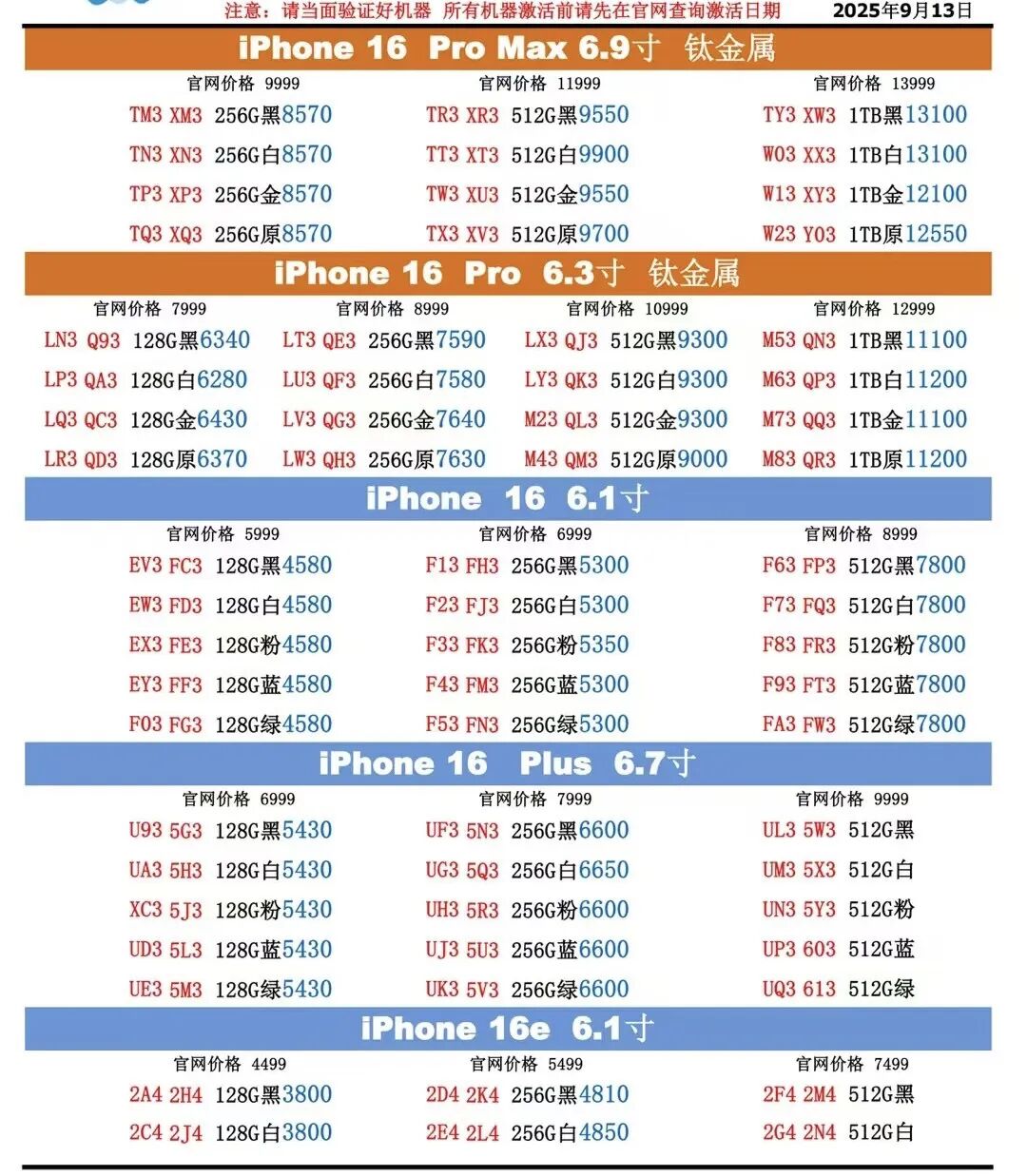 注意：请当面验证好机器 所有机器激活前请先在官网查询激活日期 2025年9月13日

iPhone 16 Pro Max 6.9寸 钛金属

官网价格 9999
TM3 XM3 256G黑8570
TN3 XN3 256G白8570
TP3 XP3 256G金8570
TQ3 XQ3 256G原8570

官网价格 11999
TR3 XR3 512G黑9550
TT3 XT3 512G白9900
TW3 XU3 512G金9550
TX3 XV3 512G原9700

官网价格 13999
TY3 XW3 1TB黑13100
W03 XX3 1TB白13100
W13 XY3 1TB金12100
W23 Y03 1TB原12550

iPhone 16 Pro 6.3寸 钛金属

官网价格 7999
LN3 Q93 128G黑6340
LP3 QA3 128G白6280
LQ3 QC3 128G金6430
LR3 QD3 128G原6370

官网价格 8999
LT3 QE3 256G黑7590
LU3 QF3 256G白7580
LV3 QG3 256G金7640
LW3 QH3 256G原7630

官网价格 10999
LX3 QJ3 512G黑9300
LY3 QK3 512G白9300
M23 QL3 512G金9300
M43 QM3 512G原9000

官网价格 12999
M53 QN3 1TB黑11100
M63 QP3 1TB白11200
M73 QQ3 1TB金11100
M83 QR3 1TB原11200

iPhone 16 6.1寸

官网价格 5999
EV3 FC3 128G黑4580
EW3 FD3 128G白4580
EX3 FE3 128G粉4580
EY3 FF3 128G蓝4580
F03 FG3 128G绿4580

官网价格 6999
F13 FH3 256G黑5300
F23 FJ3 256G白5300
F33 FK3 256G粉5350
F43 FM3 256G蓝5300
F53 FN3 256G绿5300

官网价格 8999
F63 FP3 512G黑7800
F73 FQ3 512G白7800
F83 FR3 512G粉7800
F93 FT3 512G蓝7800
FA3 FW3 512G绿7800

iPhone 16 Plus 6.7寸

官网价格 6999
U93 5G3 128G黑5430
UA3 5H3 128G白5430
XC3 5J3 128G粉5430
UD3 5L3 128G蓝5430
UE3 5M3 128G绿5430

官网价格 7999
UF3 5N3 256G黑6600
UG3 5Q3 256G白6650
UH3 5R3 256G粉6600
UJ3 5U3 256G蓝6600
UK3 5V3 256G绿6600

官网价格 9999
UL3 5W3 512G黑
UM3 5X3 512G白
UN3 5Y3 512G粉
UP3 603 512G蓝
UQ3 613 512G绿

iPhone 16e 6.1寸

官网价格 4499
2A4 2H4 128G黑3800
2C4 2J4 128G白3800

官网价格 5499
2D4 2K4 256G黑4810
2E4 2L4 256G白4850

官网价格 7499
2F4 2M4 512G黑
2G4 2N4 512G白